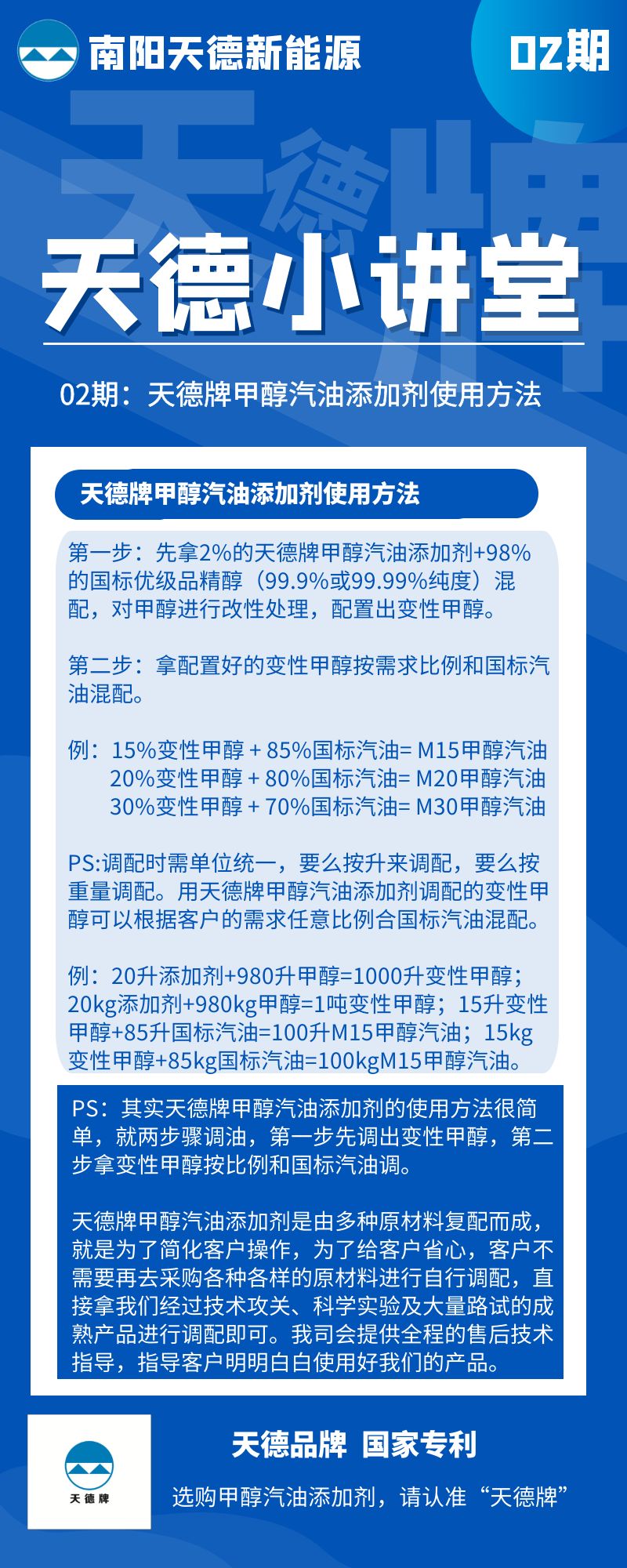 南阳天德新能源

02期

天德牌

天德小讲堂

02期：天德牌甲醇汽油添加剂使用方法

天德牌甲醇汽油添加剂使用方法

第一步：先拿2%的天德牌甲醇汽油添加剂+98%的国标优级品精醇（99.9%或99.99%纯度）混配，对甲醇进行改性处理，配置出变性甲醇。

第二步：拿配置好的变性甲醇按需求比例和国标汽油混配。

例：15%变性甲醇 + 85%国标汽油= M15甲醇汽油
20%变性甲醇 + 80%国标汽油= M20甲醇汽油
30%变性甲醇 + 70%国标汽油= M30甲醇汽油

PS:调配时需单位统一，要么按升来调配，要么按重量调配。用天德牌甲醇汽油添加剂调配的变性甲醇可以根据客户的需求任意比例合国标汽油混配。

例：20升添加剂+980升甲醇=1000升变性甲醇；20kg添加剂+980kg甲醇=1吨变性甲醇；15升变性甲醇+85升国标汽油=100升M15甲醇汽油；15kg变性甲醇+85kg国标汽油=100kgM15甲醇汽油。

PS：其实天德牌甲醇汽油添加剂的使用方法很简单，就两步骤调油，第一步先调出变性甲醇，第二步拿变性甲醇按比例和国标汽油调。

天德牌甲醇汽油添加剂是由多种原材料复配而成，就是为了简化客户操作，为了给客户省心，客户不需要再去采购各种各样的原材料进行自行调配，直接拿我们经过技术攻关、科学实验及大量路试的成熟产品进行调配即可。我司会提供全程的售后技术指导，指导客户明明白白使用好我们的产品。

天德牌

天德品牌 国家专利

选购甲醇汽油添加剂，请认准“天德牌”